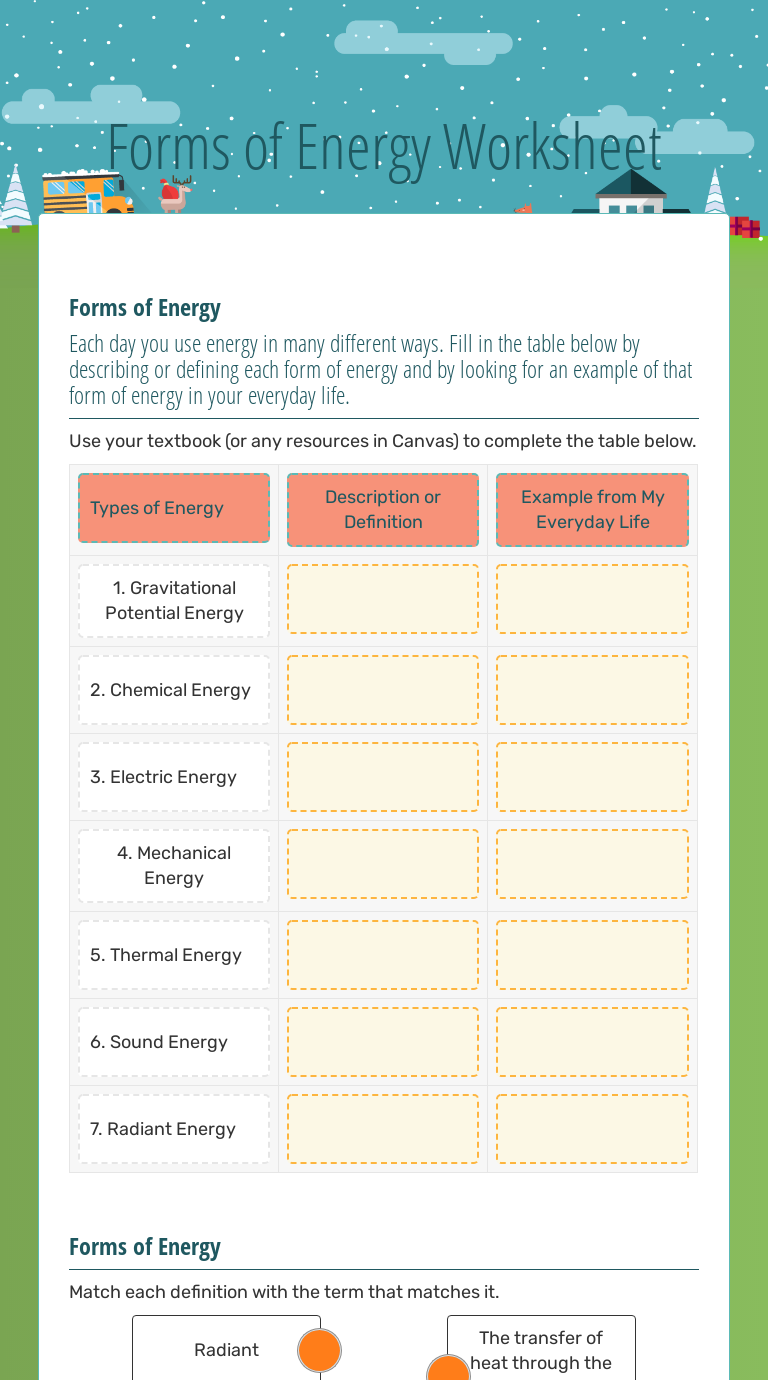 Forms of Energy Worksheet

Forms of Energy

Each day you use energy in many different ways. Fill in the table below by describing or defining each form of energy and by looking for an example of that form of energy in your everyday life.

Use your textbook (or any resources in Canvas) to complete the table below.

| Types of Energy | Description or Definition | Example from My Everyday Life |
|---|---|---|
| 1. Gravitational Potential Energy | | |
| 2. Chemical Energy | | |
| 3. Electric Energy | | |
| 4. Mechanical Energy | | |
| 5. Thermal Energy | | |
| 6. Sound Energy | | |
| 7. Radiant Energy | | |

Forms of Energy

Match each definition with the term that matches it.

Radiant

The transfer of heat through the